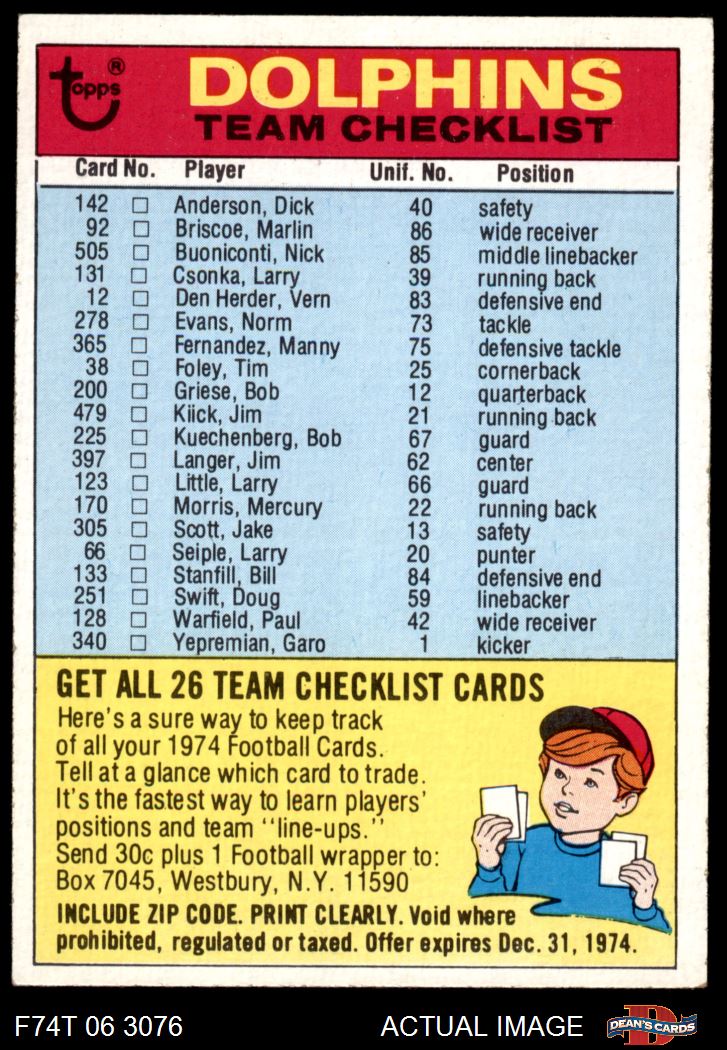 topps®

DOLPHINS
TEAM CHECKLIST

| Card No. | | Player | Unif. No. | Position |
|---|---|---|---|---|
| 142 | ☐ | Anderson, Dick | 40 | safety |
| 92 | ☐ | Briscoe, Marlin | 86 | wide receiver |
| 505 | ☐ | Buoniconti, Nick | 85 | middle linebacker |
| 131 | ☐ | Csonka, Larry | 39 | running back |
| 12 | ☐ | Den Herder, Vern | 83 | defensive end |
| 278 | ☐ | Evans, Norm | 73 | tackle |
| 365 | ☐ | Fernandez, Manny | 75 | defensive tackle |
| 38 | ☐ | Foley, Tim | 25 | cornerback |
| 200 | ☐ | Griese, Bob | 12 | quarterback |
| 479 | ☐ | Kiick, Jim | 21 | running back |
| 225 | ☐ | Kuechenberg, Bob | 67 | guard |
| 397 | ☐ | Langer, Jim | 62 | center |
| 123 | ☐ | Little, Larry | 66 | guard |
| 170 | ☐ | Morris, Mercury | 22 | running back |
| 305 | ☐ | Scott, Jake | 13 | safety |
| 66 | ☐ | Seiple, Larry | 20 | punter |
| 133 | ☐ | Stanfill, Bill | 84 | defensive end |
| 251 | ☐ | Swift, Doug | 59 | linebacker |
| 128 | ☐ | Warfield, Paul | 42 | wide receiver |
| 340 | ☐ | Yepremian, Garo | 1 | kicker |

GET ALL 26 TEAM CHECKLIST CARDS

Here's a sure way to keep track of all your 1974 Football Cards. Tell at a glance which card to trade. It's the fastest way to learn players' positions and team "line-ups." Send 30c plus 1 Football wrapper to: Box 7045, Westbury, N.Y. 11590

INCLUDE ZIP CODE. PRINT CLEARLY. Void where prohibited, regulated or taxed. Offer expires Dec. 31, 1974.

F74T 06 3076

ACTUAL IMAGE

DEAN'S CARDS